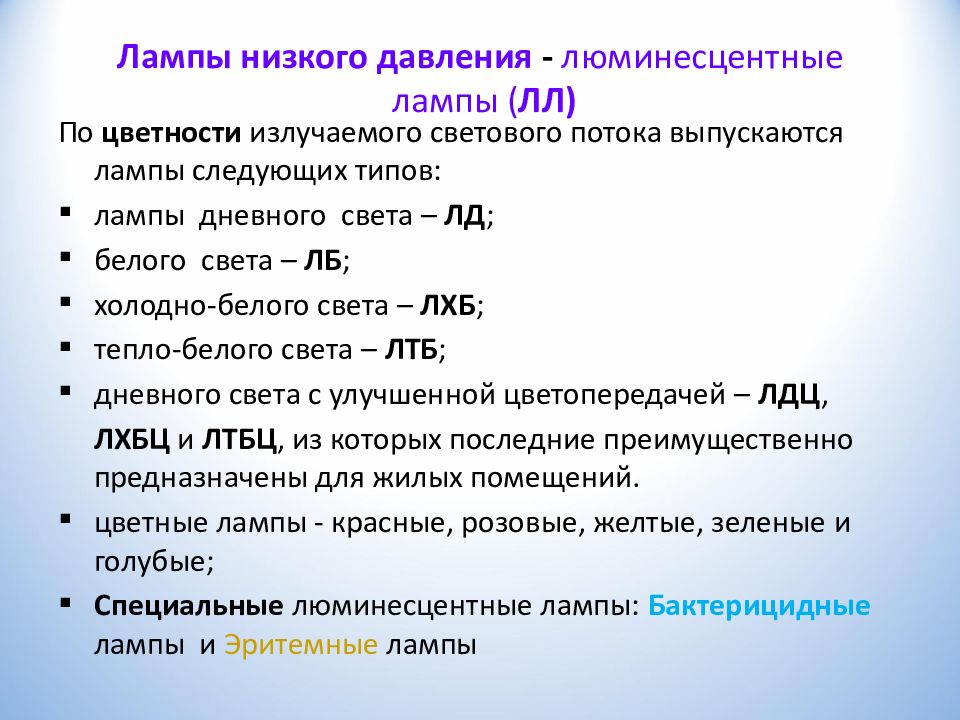 Лампы низкого давления - люминесцентные лампы (ЛЛ)

По цветности излучаемого светового потока выпускаются лампы следующих типов:

▪ лампы дневного света – ЛД;
▪ белого света – ЛБ;
▪ холодно-белого света – ЛХБ;
▪ тепло-белого света – ЛТБ;
▪ дневного света с улучшенной цветопередачей – ЛДЦ, ЛХБЦ и ЛТБЦ, из которых последние преимущественно предназначены для жилых помещений.
▪ цветные лампы - красные, розовые, желтые, зеленые и голубые;
▪ Специальные люминесцентные лампы: Бактерицидные лампы и Эритемные лампы